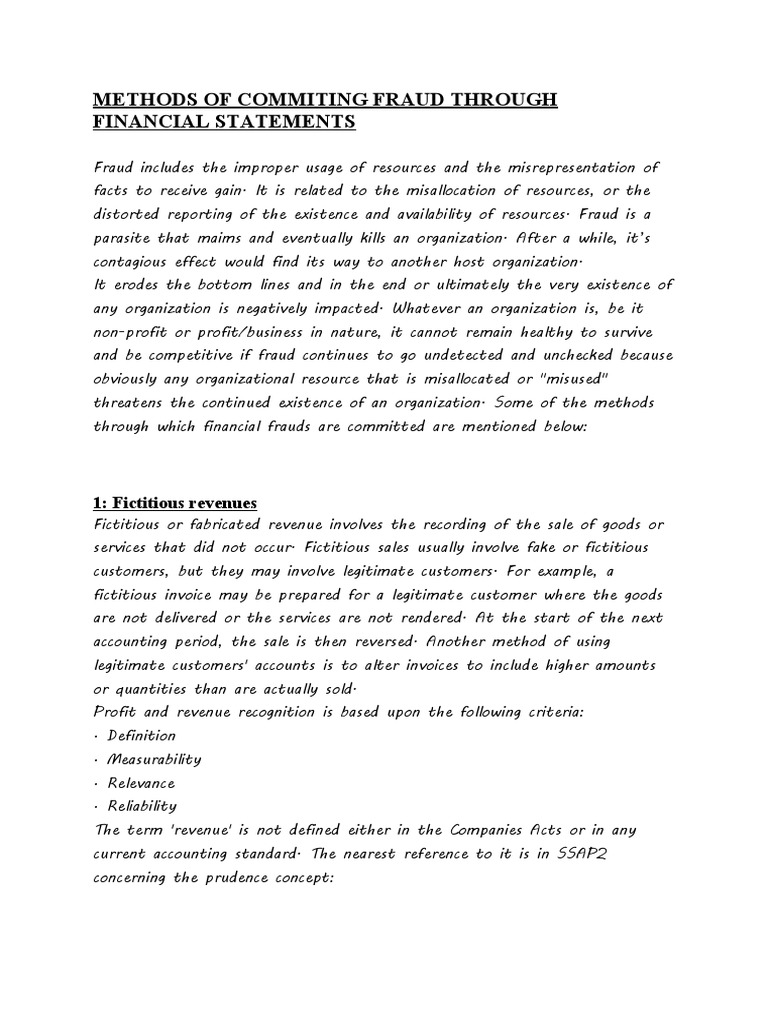 METHODS OF COMMITING FRAUD THROUGH FINANCIAL STATEMENTS

Fraud includes the improper usage of resources and the misrepresentation of facts to receive gain. It is related to the misallocation of resources, or the distorted reporting of the existence and availability of resources. Fraud is a parasite that maims and eventually kills an organization. After a while, it's contagious effect would find its way to another host organization.
It erodes the bottom lines and in the end or ultimately the very existence of any organization is negatively impacted. Whatever an organization is, be it non-profit or profit/business in nature, it cannot remain healthy to survive and be competitive if fraud continues to go undetected and unchecked because obviously any organizational resource that is misallocated or "misused" threatens the continued existence of an organization. Some of the methods through which financial frauds are committed are mentioned below:

1: Fictitious revenues
Fictitious or fabricated revenue involves the recording of the sale of goods or services that did not occur. Fictitious sales usually involve fake or fictitious customers, but they may involve legitimate customers. For example, a fictitious invoice may be prepared for a legitimate customer where the goods are not delivered or the services are not rendered. At the start of the next accounting period, the sale is then reversed. Another method of using legitimate customers' accounts is to alter invoices to include higher amounts or quantities than are actually sold.
Profit and revenue recognition is based upon the following criteria:
· Definition
· Measurability
· Relevance
· Reliability
The term 'revenue' is not defined either in the Companies Acts or in any current accounting standard. The nearest reference to it is in SSAP2 concerning the prudence concept: